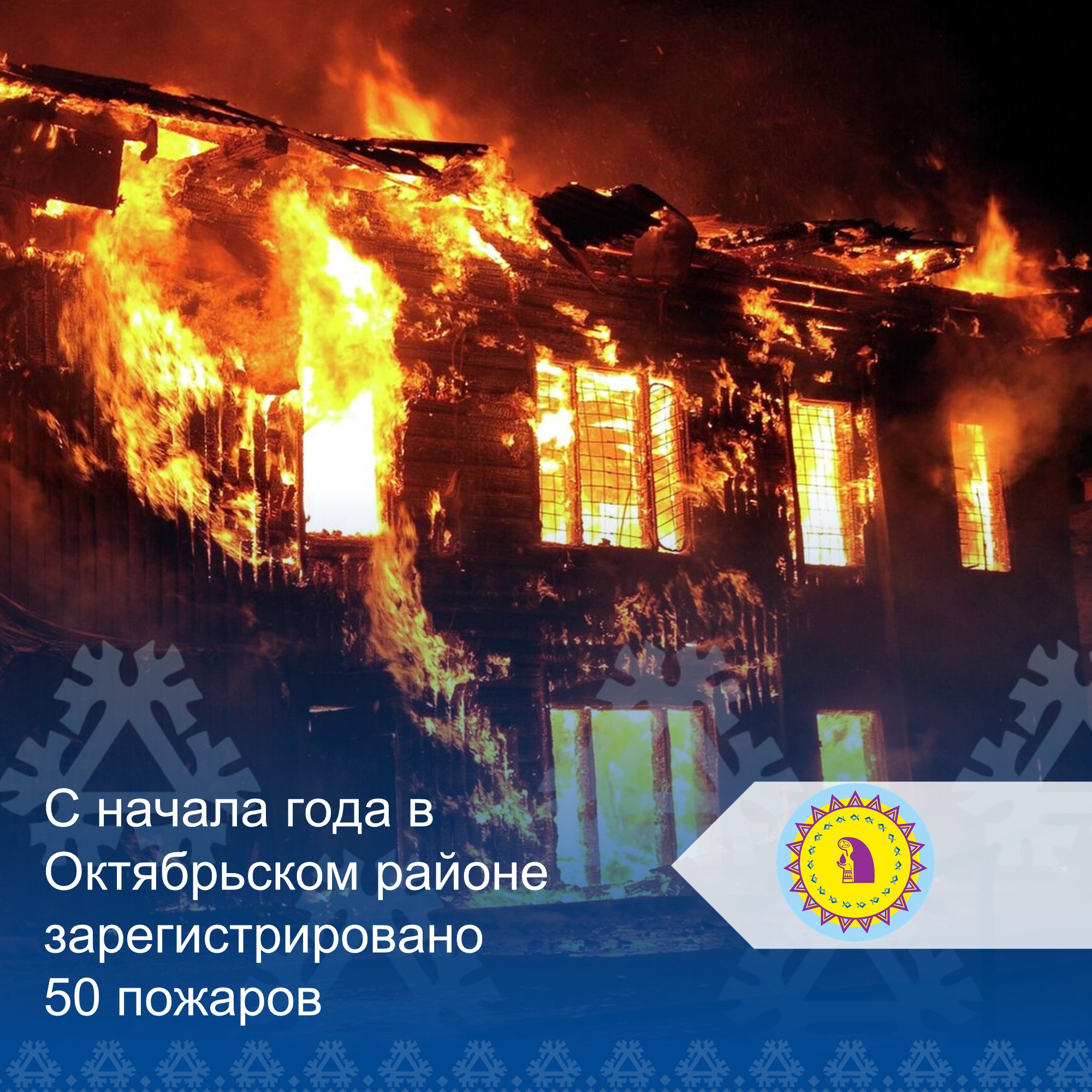 С начала года в Октябрьском районе зарегистрировано 50 пожаров